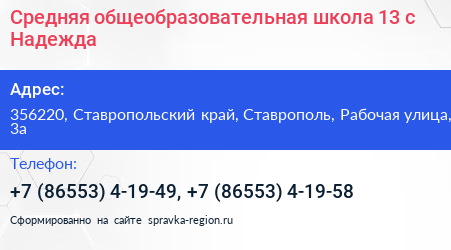 Средняя общеобразовательная школа 13 с Надежда

Адрес:

356220, Ставропольский край, Ставрополь, Рабочая улица, 3а

Телефон:

+7 (86553) 4-19-49, +7 (86553) 4-19-58

Сформированно на сайте spravka-region.ru